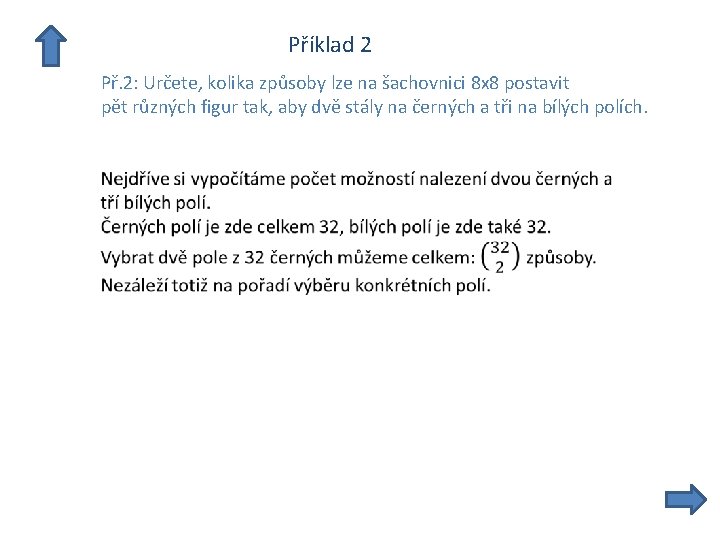 Příklad 2

Př.2: Určete, kolika způsoby lze na šachovnici 8x8 postavit pět různých figur tak, aby dvě stály na černých a tři na bílých polích.

Nejdříve si vypočítáme počet možností nalezení dvou černých a tří bílých polí.
Černých polí je zde celkem 32, bílých polí je zde také 32.
Vybrat dvě pole z 32 černých můžeme celkem: $\binom{32}{2}$ způsoby.
Nezáleží totiž na pořadí výběru konkrétních polí.